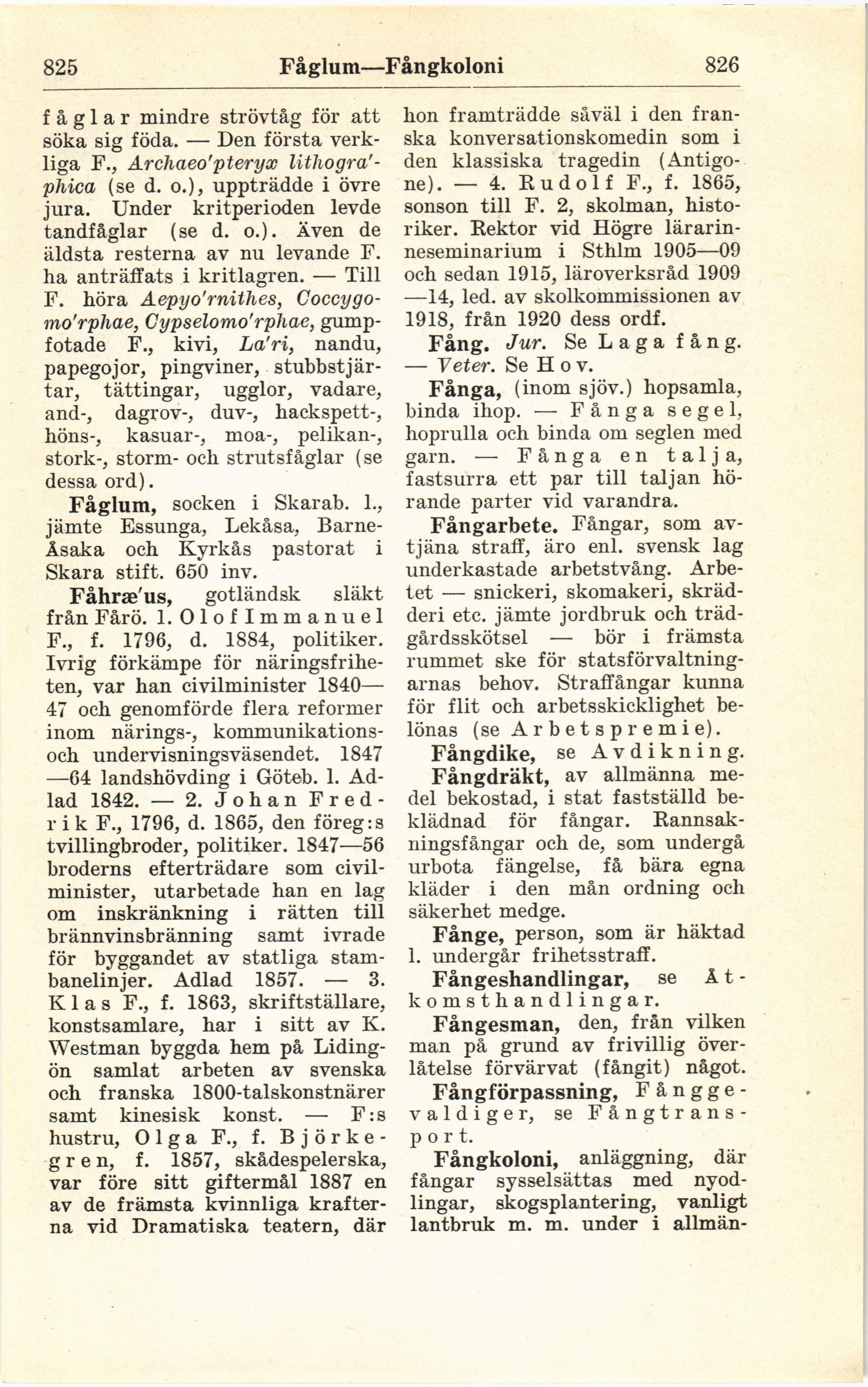 825 Fåglum—Fångkoloni 826

fåglar mindre strövtåg för att söka sig föda. — Den första verkliga F., Archaeo'pteryx lithogra'phica (se d. o.), uppträdde i övre jura. Under kritperioden levde tandfåglar (se d. o.). Även de äldsta resterna av nu levande F. ha anträffats i kritlagren. — Till F. höra Aepyo'rnithes, Coccygomo'rphae, Cypselomo'rphae, gumpfotade F., kivi, La'ri, nandu, papegojor, pingviner, stubbstjärtar, tättingar, ugglor, vadare, and-, dagrov-, duv-, hackspett-, höns-, kasuar-, moa-, pelikan-, stork-, storm- och strutsfåglar (se dessa ord).

Fåglum, socken i Skarab. l., jämte Essunga, Lekåsa, Barne-Åsaka och Kyrkås pastorat i Skara stift. 650 inv.

Fåhræ'us, gotländsk släkt från Fårö. 1. Olof Immanuel F., f. 1796, d. 1884, politiker. Ivrig förkämpe för näringsfriheten, var han civilminister 1840—47 och genomförde flera reformer inom närings-, kommunikations- och undervisningsväsendet. 1847—64 landshövding i Göteb. l. Adlad 1842. — 2. Johan Fredrik F., 1796, d. 1865, den föreg:s tvillingbroder, politiker. 1847—56 broderns efterträdare som civilminister, utarbetade han en lag om inskränkning i rätten till brännvinsbränning samt ivrade för byggandet av statliga stambanelinjer. Adlad 1857. — 3. Klas F., f. 1863, skriftställare, konstsamlare, har i sitt av K. Westman byggda hem på Lidingön samlat arbeten av svenska och franska 1800-talskonstnärer samt kinesisk konst. — F:s hustru, Olga F., f. Björkegren, f. 1857, skådespelerska, var före sitt giftermål 1887 en av de främsta kvinnliga krafterna vid Dramatiska teatern, där hon framträdde såväl i den franska konversationskomedin som i den klassiska tragedin (Antigone). — 4. Rudolf F., f. 1865, sonson till F. 2, skolman, historiker. Rektor vid Högre lärarinneseminarium i Sthlm 1905—09 och sedan 1915, läroverksråd 1909—14, led. av skolkommissionen av 1918, från 1920 dess ordf.

Fång. Jur. Se Laga fång. — Veter. Se Hov.

Fånga, (inom sjöv.) hopsamla, binda ihop. — Fånga segel, hoprulla och binda om seglen med garn. — Fånga en talja, fastsurra ett par till taljan hörande parter vid varandra.

Fångarbete. Fångar, som avtjäna straff, äro enl. svensk lag underkastade arbetstvång. Arbetet — snickeri, skomakeri, skrädderi etc. jämte jordbruk och trädgårdsskötsel — bör i främsta rummet ske för statsförvaltningarnas behov. Straffångar kunna för flit och arbetsskicklighet belönas (se Arbetspremie).

Fångdike, se Avdikning.

Fångdräkt, av allmänna medel bekostad, i stat fastställd beklädnad för fångar. Rannsakningsfångar och de, som undergå urbota fängelse, få bära egna kläder i den mån ordning och säkerhet medge.

Fånge, person, som är häktad l. undergår frihetsstraff.

Fångeshandlingar, se Åtkomsthandlingar.

Fångesman, den, från vilken man på grund av frivillig överlåtelse förvärvat (fångit) något.

Fångförpassning, Fånggevaldiger, se Fångtransport.

Fångkoloni, anläggning, där fångar sysselsättas med nyodlingar, skogsplantering, vanligt lantbruk m. m. under i allmän-